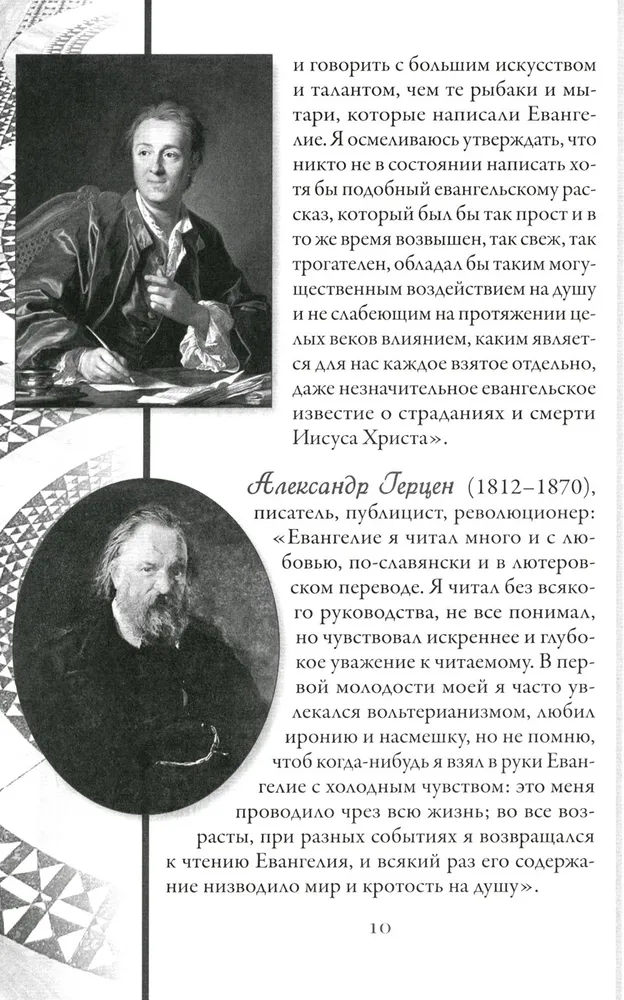 и говорить с большим искусством и талантом, чем те рыбаки и мытари, которые написали Евангелие. Я осмеливаюсь утверждать, что никто не в состоянии написать хотя бы подобный евангельскому рассказ, который был бы так прост и в то же время возвышен, так свеж, так трогателен, обладал бы таким могущественным воздействием на душу и не слабеющим на протяжении целых веков влиянием, каким является для нас каждое взятое отдельно, даже незначительное евангельское известие о страданиях и смерти Иисуса Христа».

Александр Герцен (1812–1870), писатель, публицист, революционер: «Евангелие я читал много и с любовью, по-славянски и в лютеровском переводе. Я читал без всякого руководства, не все понимал, но чувствовал искреннее и глубокое уважение к читаемому. В первой молодости моей я часто увлекался вольтерианизмом, любил иронию и насмешку, но не помню, чтоб когда-нибудь я взял в руки Евангелие с холодным чувством: это меня проводило чрез всю жизнь; во все возрасты, при разных событиях я возвращался к чтению Евангелия, и всякий раз его содержание низводило мир и кротость на душу».

10